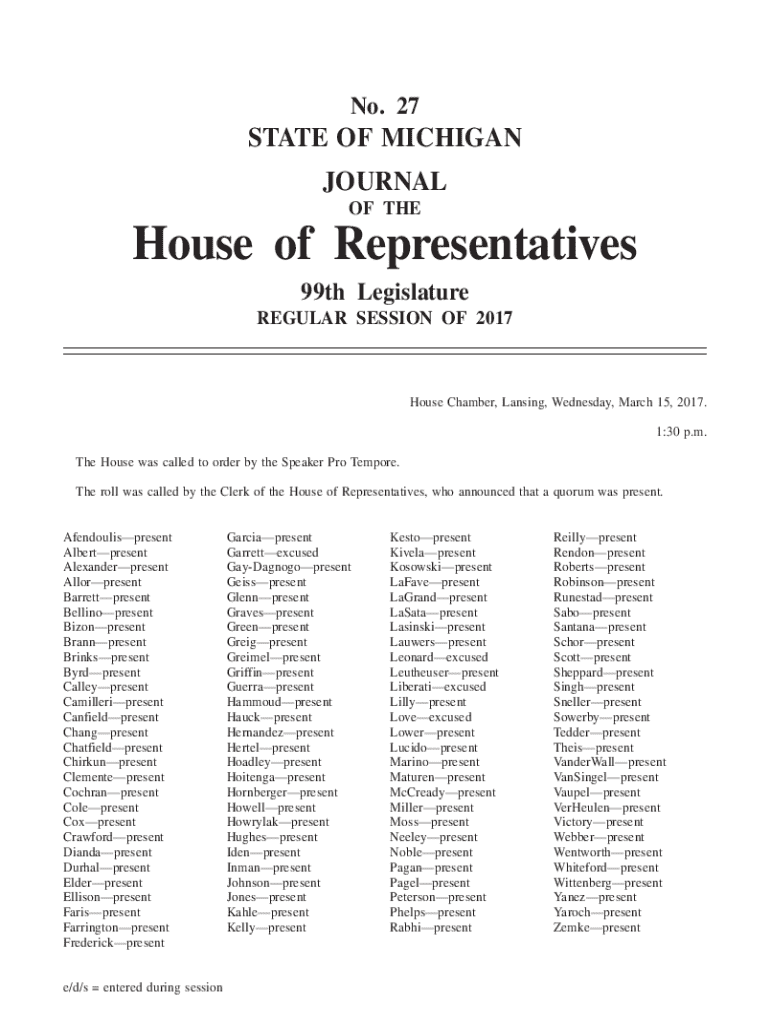 No. 27
STATE OF MICHIGAN

JOURNAL
OF THE

House of Representatives

99th Legislature
REGULAR SESSION OF 2017

House Chamber, Lansing, Wednesday, March 15, 2017.

1:30 p.m.

The House was called to order by the Speaker Pro Tempore.

The roll was called by the Clerk of the House of Representatives, who announced that a quorum was present.

Afendoulis—present
Albert—present
Alexander—present
Allor—present
Barrett—present
Bellino—present
Bizon—present
Brann—present
Brinks—present
Byrd—present
Calley—present
Camilleri—present
Canfield—present
Chang—present
Chatfield—present
Chirkun—present
Clemente—present
Cochran—present
Cole—present
Cox—present
Crawford—present
Dianda—present
Durhal—present
Elder—present
Ellison—present
Faris—present
Farrington—present
Frederick—present

Garcia—present
Garrett—excused
Gay-Dagnogo—present
Geiss—present
Glenn—present
Graves—present
Green—present
Greig—present
Greimel—present
Griffin—present
Guerra—present
Hammoud—present
Hauck—present
Hernandez—present
Hertel—present
Hoadley—present
Hoitenga—present
Hornberger—present
Howell—present
Howrylak—present
Hughes—present
Iden—present
Inman—present
Johnson—present
Jones—present
Kahle—present
Kelly—present

Kesto—present
Kivela—present
Kosowski—present
LaFave—present
LaGrand—present
LaSata—present
Lasinski—present
Lauwers—present
Leonard—excused
Leutheuser—present
Liberati—excused
Lilly—present
Love—excused
Lower—present
Lucido—present
Marino—present
Maturen—present
McCready—present
Miller—present
Moss—present
Neeley—present
Noble—present
Pagan—present
Pagel—present
Peterson—present
Phelps—present
Rabhi—present

Reilly—present
Rendon—present
Roberts—present
Robinson—present
Runestad—present
Sabo—present
Santana—present
Schor—present
Scott—present
Sheppard—present
Singh—present
Sneller—present
Sowerby—present
Tedder—present
Theis—present
VanderWall—present
VanSingel—present
Vaupel—present
VerHeulen—present
Victory—present
Webber—present
Wentworth—present
Whiteford—present
Wittenberg—present
Yanez—present
Yaroch—present
Zemke—present

e/d/s = entered during session